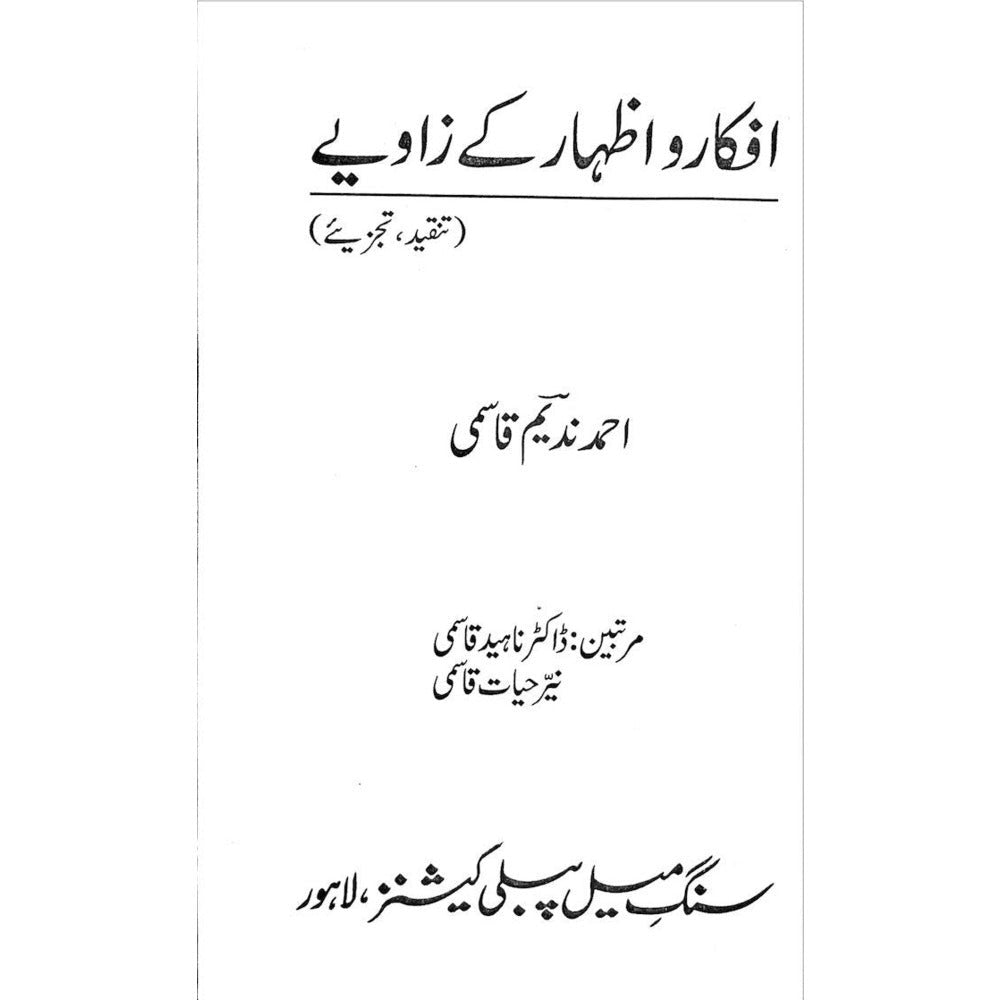 افکار و اظہار کے زاویے

(تنقید، تجزیئے)

احمد ندیم قاسمی

مرتبین: ڈاکٹر ناہید قاسمی
نیّر حیات قاسمی

سنگِ میل پبلی کیشنز، لاہور